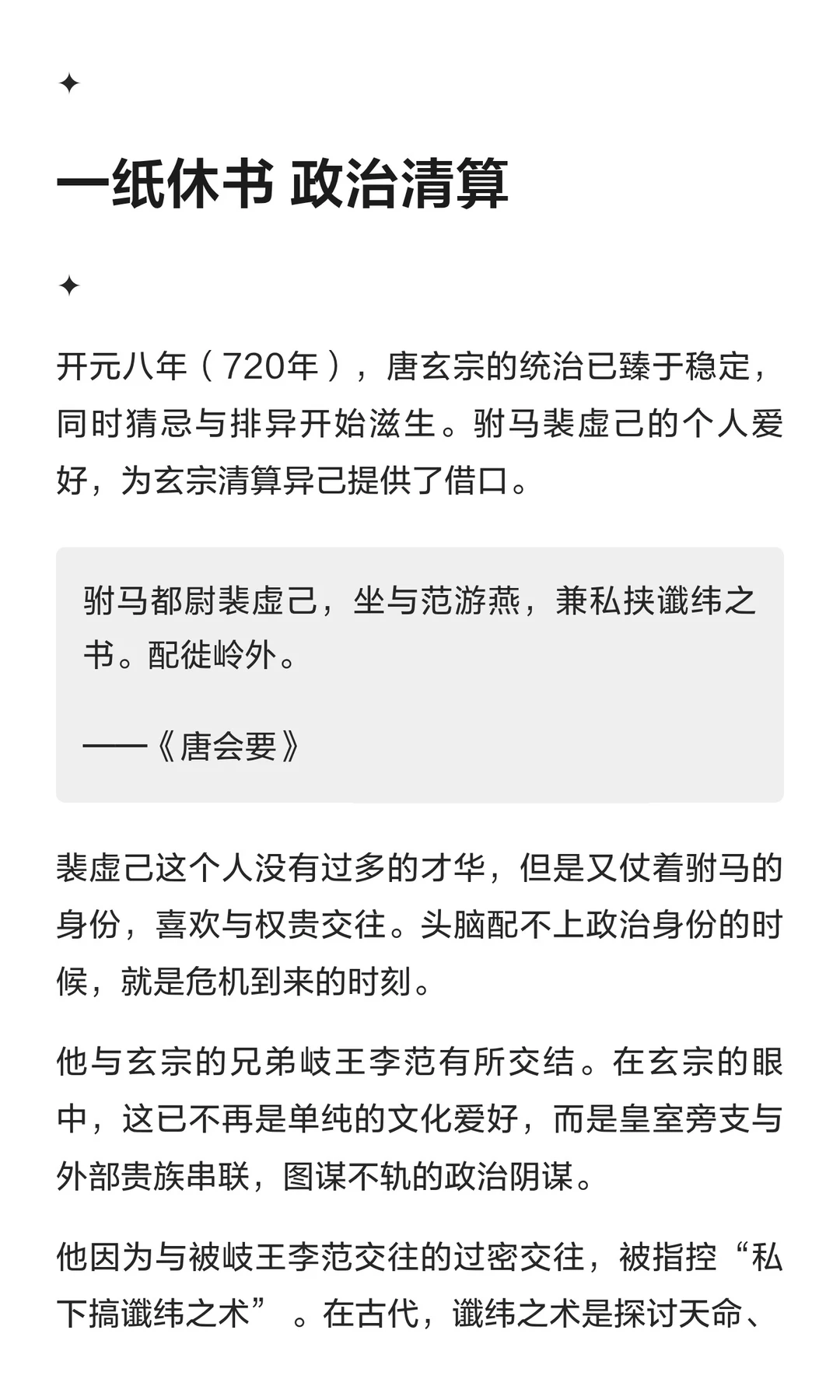 ✦

一纸休书 政治清算

✦

开元八年（720年），唐玄宗的统治已臻于稳定，同时猜忌与排异开始滋生。驸马裴虚己的个人爱好，为玄宗清算异己提供了借口。

驸马都尉裴虚己，坐与范游燕，兼私挟谶纬之书。配徙岭外。

——《唐会要》

裴虚己这个人没有过多的才华，但是又仗着驸马的身份，喜欢与权贵交往。头脑配不上政治身份的时候，就是危机到来的时刻。

他与玄宗的兄弟岐王李范有所交结。在玄宗的眼中，这已不再是单纯的文化爱好，而是皇室旁支与外部贵族串联，图谋不轨的政治阴谋。

他因为与被岐王李范交往的过密交往，被指控“私下搞谶纬之术”。在古代，谶纬之术是探讨天命、